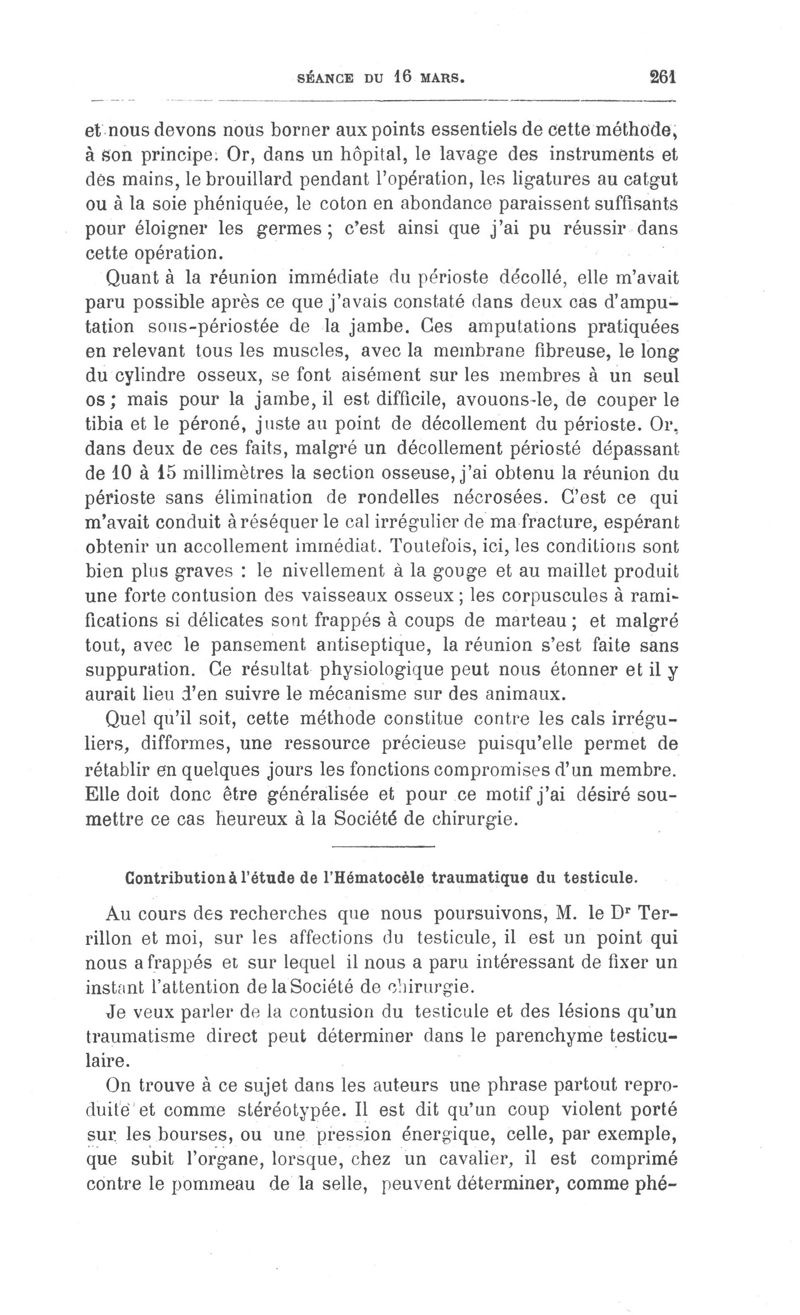 SÉANCE DU 16 MARS. 261

et nous devons nous borner aux points essentiels de cette méthode, à son principe. Or, dans un hôpital, le lavage des instruments et des mains, le brouillard pendant l'opération, les ligatures au catgut ou à la soie phéniquée, le coton en abondance paraissent suffisants pour éloigner les germes ; c'est ainsi que j'ai pu réussir dans cette opération.

Quant à la réunion immédiate du périoste décollé, elle m'avait paru possible après ce que j'avais constaté dans deux cas d'amputation sous-périostée de la jambe. Ces amputations pratiquées en relevant tous les muscles, avec la membrane fibreuse, le long du cylindre osseux, se font aisément sur les membres à un seul os ; mais pour la jambe, il est difficile, avouons-le, de couper le tibia et le péroné, juste au point de décollement du périoste. Or, dans deux de ces faits, malgré un décollement périosté dépassant de 10 à 15 millimètres la section osseuse, j'ai obtenu la réunion du périoste sans élimination de rondelles nécrosées. C'est ce qui m'avait conduit à réséquer le cal irrégulier de ma fracture, espérant obtenir un accollement immédiat. Toutefois, ici, les conditions sont bien plus graves : le nivellement à la gouge et au maillet produit une forte contusion des vaisseaux osseux ; les corpuscules à ramifications si délicates sont frappés à coups de marteau ; et malgré tout, avec le pansement antiseptique, la réunion s'est faite sans suppuration. Ce résultat physiologique peut nous étonner et il y aurait lieu d'en suivre le mécanisme sur des animaux.

Quel qu'il soit, cette méthode constitue contre les cals irréguliers, difformes, une ressource précieuse puisqu'elle permet de rétablir en quelques jours les fonctions compromises d'un membre. Elle doit donc être généralisée et pour ce motif j'ai désiré soumettre ce cas heureux à la Société de chirurgie.

Contribution à l'étude de l'Hématocèle traumatique du testicule.

Au cours des recherches que nous poursuivons, M. le Dr Terrillon et moi, sur les affections du testicule, il est un point qui nous a frappés et sur lequel il nous a paru intéressant de fixer un instant l'attention de la Société de chirurgie.

Je veux parler de la contusion du testicule et des lésions qu'un traumatisme direct peut déterminer dans le parenchyme testiculaire.

On trouve à ce sujet dans les auteurs une phrase partout reproduite et comme stéréotypée. Il est dit qu'un coup violent porté sur les bourses, ou une pression énergique, celle, par exemple, que subit l'organe, lorsque, chez un cavalier, il est comprimé contre le pommeau de la selle, peuvent déterminer, comme phé-